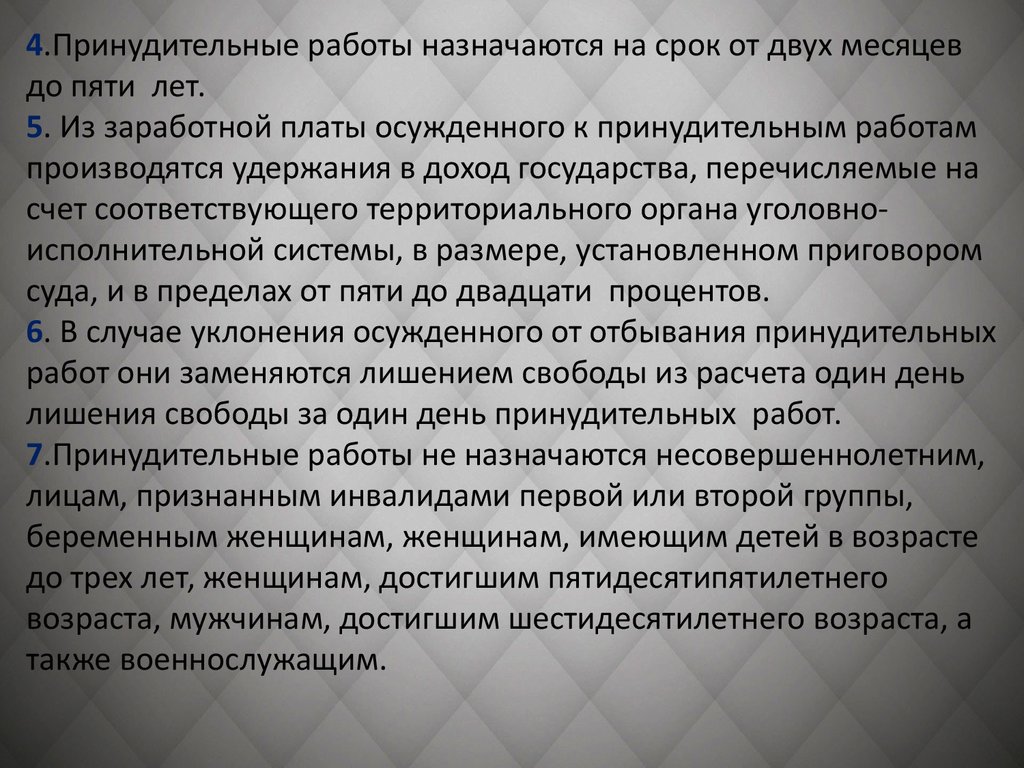 4.Принудительные работы назначаются на срок от двух месяцев до пяти лет.
5. Из заработной платы осужденного к принудительным работам производятся удержания в доход государства, перечисляемые на счет соответствующего территориального органа уголовно-исполнительной системы, в размере, установленном приговором суда, и в пределах от пяти до двадцати процентов.
6. В случае уклонения осужденного от отбывания принудительных работ они заменяются лишением свободы из расчета один день лишения свободы за один день принудительных работ.
7.Принудительные работы не назначаются несовершеннолетним, лицам, признанным инвалидами первой или второй группы, беременным женщинам, женщинам, имеющим детей в возрасте до трех лет, женщинам, достигшим пятидесятипятилетнего возраста, мужчинам, достигшим шестидесятилетнего возраста, а также военнослужащим.